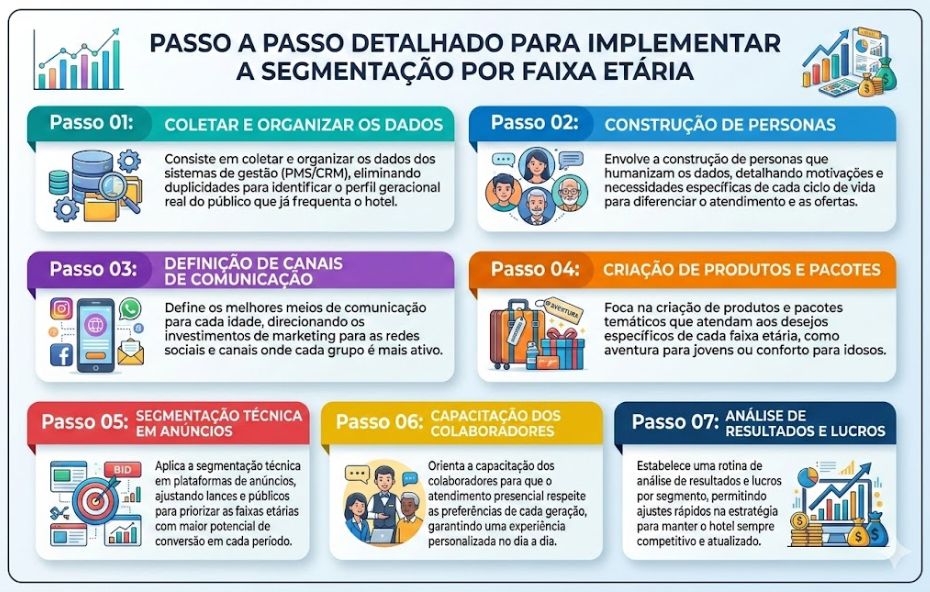 PASSO A PASSO DETALHADO PARA IMPLEMENTAR A SEGMENTAÇÃO POR FAIXA ETÁRIA

Passo 01: COLETAR E ORGANIZAR OS DADOS

Consiste em coletar e organizar os dados dos sistemas de gestão (PMS/CRM), eliminando duplicidades para identificar o perfil geracional real do público que já frequenta o hotel.

Passo 02: CONSTRUÇÃO DE PERSONAS

Envolve a construção de personas que humanizam os dados, detalhando motivações e necessidades específicas de cada ciclo de vida para diferenciar o atendimento e as ofertas.

Passo 03: DEFINIÇÃO DE CANAIS DE COMUNICAÇÃO

Define os melhores meios de comunicação para cada idade, direcionando os investimentos de marketing para as redes sociais e canais onde cada grupo é mais ativo.

Passo 04: CRIAÇÃO DE PRODUTOS E PACOTES

AVENTURA

Foca na criação de produtos e pacotes temáticos que atendam aos desejos específicos de cada faixa etária, como aventura para jovens ou conforto para idosos.

Passo 05: SEGMENTAÇÃO TÉCNICA EM ANÚNCIOS

BID

Aplica a segmentação técnica em plataformas de anúncios, ajustando lances e públicos para priorizar as faixas etárias com maior potencial de conversão em cada período.

Passo 06: CAPACITAÇÃO DOS COLABORADORES

Orienta a capacitação dos colaboradores para que o atendimento presencial respeite as preferências de cada geração, garantindo uma experiência personalizada no dia a dia.

Passo 07: ANÁLISE DE RESULTADOS E LUCROS

Estabelece uma rotina de análise de resultados e lucros por segmento, permitindo ajustes rápidos na estratégia para manter o hotel sempre competitivo e atualizado.